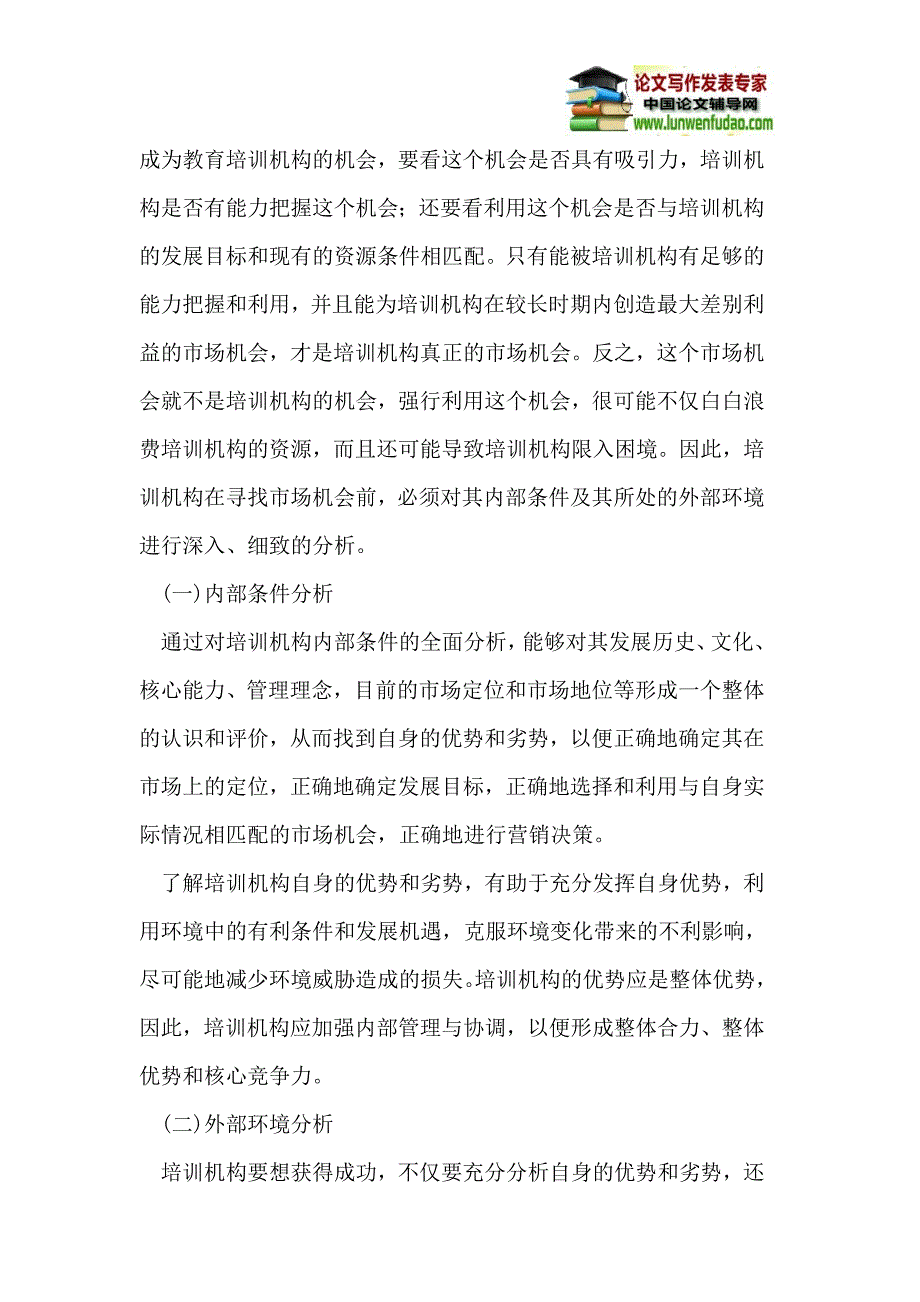 论文写作发表专家
中国论文辅导网
www.lunwenfudao.com

成为教育培训机构的机会，要看这个机会是否具有吸引力，培训机构是否有能力把握这个机会；还要看利用这个机会是否与培训机构的发展目标和现有的资源条件相匹配。只有能被培训机构有足够的能力把握和利用，并且能为培训机构在较长时期内创造最大差别利益的市场机会，才是培训机构真正的市场机会。反之，这个市场机会就不是培训机构的机会，强行利用这个机会，很可能不仅白白浪费培训机构的资源，而且还可能导致培训机构限入困境。因此，培训机构在寻找市场机会前，必须对其内部条件及其所处的外部环境进行深入、细致的分析。

(一)内部条件分析

通过对培训机构内部条件的全面分析，能够对其发展历史、文化、核心能力、管理理念，目前的市场定位和市场地位等形成一个整体的认识和评价，从而找到自身的优势和劣势，以便正确地确定其在市场上的定位，正确地确定发展目标，正确地选择和利用与自身实际情况相匹配的市场机会，正确地进行营销决策。

了解培训机构自身的优势和劣势，有助于充分发挥自身优势，利用环境中的有利条件和发展机遇，克服环境变化带来的不利影响，尽可能地减少环境威胁造成的损失。培训机构的优势应是整体优势，因此，培训机构应加强内部管理与协调，以便形成整体合力、整体优势和核心竞争力。

(二)外部环境分析

培训机构要想获得成功，不仅要充分分析自身的优势和劣势，还